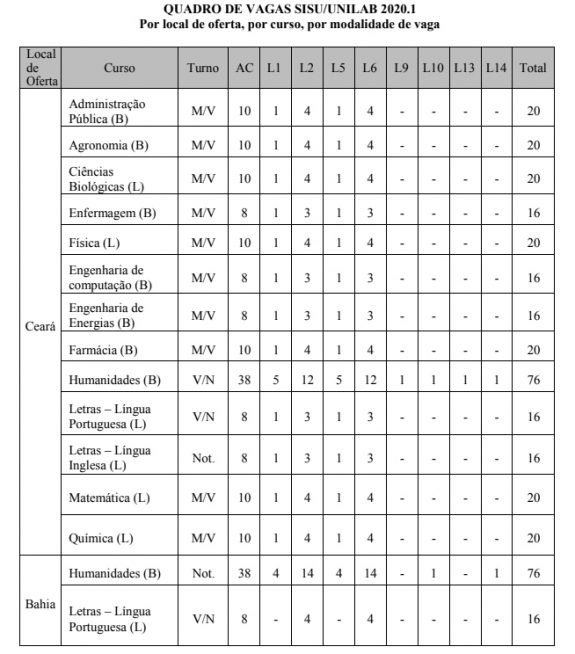 QUADRO DE VAGAS SISU/UNILAB 2020.1
Por local de oferta, por curso, por modalidade de vaga

| Local de Oferta | Curso | Turno | AC | L1 | L2 | L5 | L6 | L9 | L10 | L13 | L14 | Total |
|---|---|---|---|---|---|---|---|---|---|---|---|---|
| Ceará | Administração Pública (B) | M/V | 10 | 1 | 4 | 1 | 4 | - | - | - | - | 20 |
| | Agronomia (B) | M/V | 10 | 1 | 4 | 1 | 4 | - | - | - | - | 20 |
| | Ciências Biológicas (L) | M/V | 10 | 1 | 4 | 1 | 4 | - | - | - | - | 20 |
| | Enfermagem (B) | M/V | 8 | 1 | 3 | 1 | 3 | - | - | - | - | 16 |
| | Física (L) | M/V | 10 | 1 | 4 | 1 | 4 | - | - | - | - | 20 |
| | Engenharia de computação (B) | M/V | 8 | 1 | 3 | 1 | 3 | - | - | - | - | 16 |
| | Engenharia de Energias (B) | M/V | 8 | 1 | 3 | 1 | 3 | - | - | - | - | 16 |
| | Farmácia (B) | M/V | 10 | 1 | 4 | 1 | 4 | - | - | - | - | 20 |
| | Humanidades (B) | V/N | 38 | 5 | 12 | 5 | 12 | 1 | 1 | 1 | 1 | 76 |
| | Letras – Língua Portuguesa (L) | V/N | 8 | 1 | 3 | 1 | 3 | - | - | - | - | 16 |
| | Letras – Língua Inglesa (L) | Not. | 8 | 1 | 3 | 1 | 3 | - | - | - | - | 16 |
| | Matemática (L) | M/V | 10 | 1 | 4 | 1 | 4 | - | - | - | - | 20 |
| | Química (L) | M/V | 10 | 1 | 4 | 1 | 4 | - | - | - | - | 20 |
| Bahia | Humanidades (B) | Not. | 38 | 4 | 14 | 4 | 14 | - | 1 | - | 1 | 76 |
| | Letras – Língua Portuguesa (L) | V/N | 8 | - | 4 | - | 4 | - | - | - | - | 16 |